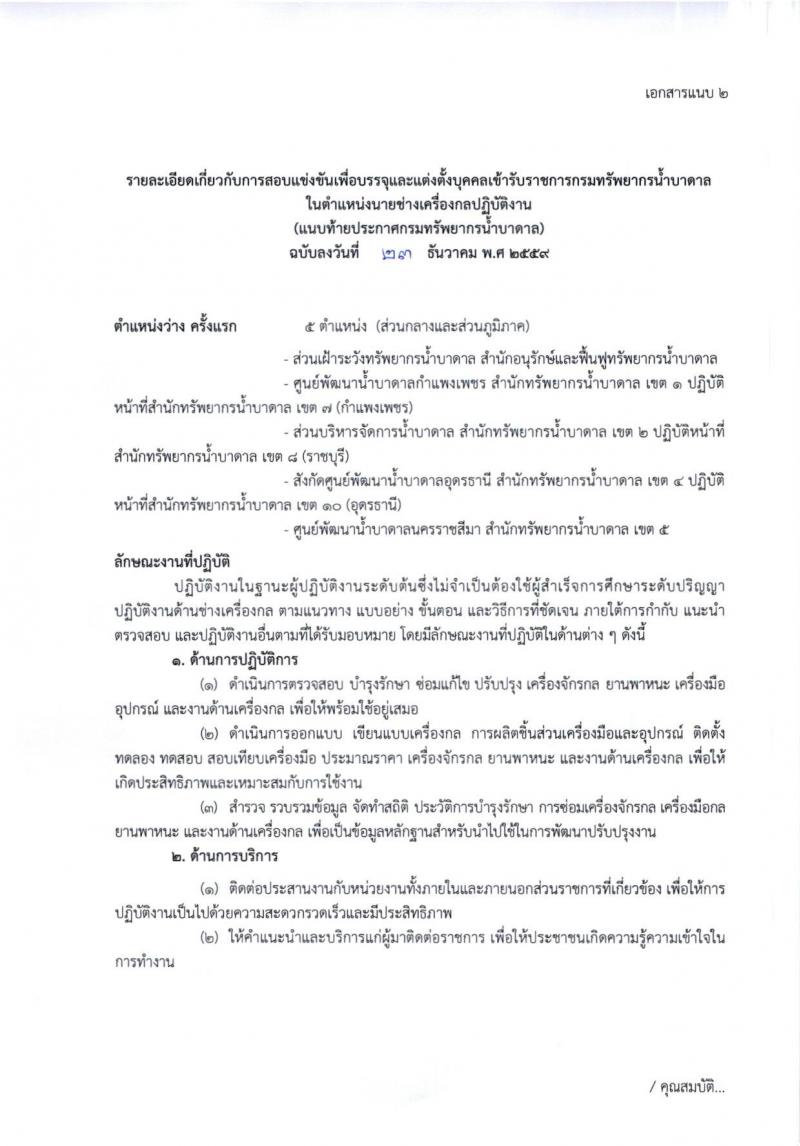 เอกสารแนบ ๒

รายละเอียดเกี่ยวกับการสอบแข่งขันเพื่อบรรจุและแต่งตั้งบุคคลเข้ารับราชการกรมทรัพยากรน้ำบาดาล ในตำแหน่งนายช่างเครื่องกลปฏิบัติงาน (แนบท้ายประกาศกรมทรัพยากรน้ำบาดาล) ฉบับลงวันที่ ๒๗ ธันวาคม พ.ศ ๒๕๕๙

ตำแหน่งว่าง ครั้งแรก ๕ ตำแหน่ง (ส่วนกลางและส่วนภูมิภาค)

- ส่วนเฝ้าระวังทรัพยากรน้ำบาดาล สำนักอนุรักษ์และฟื้นฟูทรัพยากรน้ำบาดาล

- ศูนย์พัฒนาน้ำบาดาลกำแพงเพชร สำนักทรัพยากรน้ำบาดาล เขต ๑ ปฏิบัติหน้าที่สำนักทรัพยากรน้ำบาดาล เขต ๗ (กำแพงเพชร)

- ส่วนบริหารจัดการน้ำบาดาล สำนักทรัพยากรน้ำบาดาล เขต ๒ ปฏิบัติหน้าที่สำนักทรัพยากรน้ำบาดาล เขต ๘ (ราชบุรี)

- สังกัดศูนย์พัฒนาน้ำบาดาลอุดรธานี สำนักทรัพยากรน้ำบาดาล เขต ๔ ปฏิบัติหน้าที่สำนักทรัพยากรน้ำบาดาล เขต ๑๐ (อุดรธานี)

- ศูนย์พัฒนาน้ำบาดาลนครราชสีมา สำนักทรัพยากรน้ำบาดาล เขต ๕

ลักษณะงานที่ปฏิบัติ

ปฏิบัติงานในฐานะผู้ปฏิบัติงานระดับต้นซึ่งไม่จำเป็นต้องใช้ผู้สำเร็จการศึกษาระดับปริญญา ปฏิบัติงานด้านช่างเครื่องกล ตามแนวทาง แบบอย่าง ขั้นตอน และวิธีการที่ชัดเจน ภายใต้การกำกับ แนะนำ ตรวจสอบ และปฏิบัติงานอื่นตามที่ได้รับมอบหมาย โดยมีลักษณะงานที่ปฏิบัติในด้านต่าง ๆ ดังนี้

๑. ด้านการปฏิบัติการ

(๑) ดำเนินการตรวจสอบ บำรุงรักษา ซ่อมแก้ไข ปรับปรุง เครื่องจักรกล ยานพาหนะ เครื่องมือ อุปกรณ์ และงานด้านเครื่องกล เพื่อให้พร้อมใช้อยู่เสมอ

(๒) ดำเนินการออกแบบ เขียนแบบเครื่องกล การผลิตชิ้นส่วนเครื่องมือและอุปกรณ์ ติดตั้ง ทดลอง ทดสอบ สอบเทียบเครื่องมือ ประมาณราคา เครื่องจักรกล ยานพาหนะ และงานด้านเครื่องกล เพื่อให้เกิดประสิทธิภาพและเหมาะสมกับการใช้งาน

(๓) สำรวจ รวบรวมข้อมูล จัดทำสถิติ ประวัติการบำรุงรักษา การซ่อมเครื่องจักรกล เครื่องมือกล ยานพาหนะ และงานด้านเครื่องกล เพื่อเป็นข้อมูลหลักฐานสำหรับนำไปใช้ในการพัฒนาปรับปรุงงาน

๒. ด้านการบริการ

(๑) ติดต่อประสานงานกับหน่วยงานทั้งภายในและภายนอกส่วนราชการที่เกี่ยวข้อง เพื่อให้การปฏิบัติงานเป็นไปด้วยความสะดวกรวดเร็วและมีประสิทธิภาพ

(๒) ให้คำแนะนำและบริการแก่ผู้มาติดต่อราชการ เพื่อให้ประชาชนเกิดความรู้ความเข้าใจในการทำงาน

/ คุณสมบัติ...